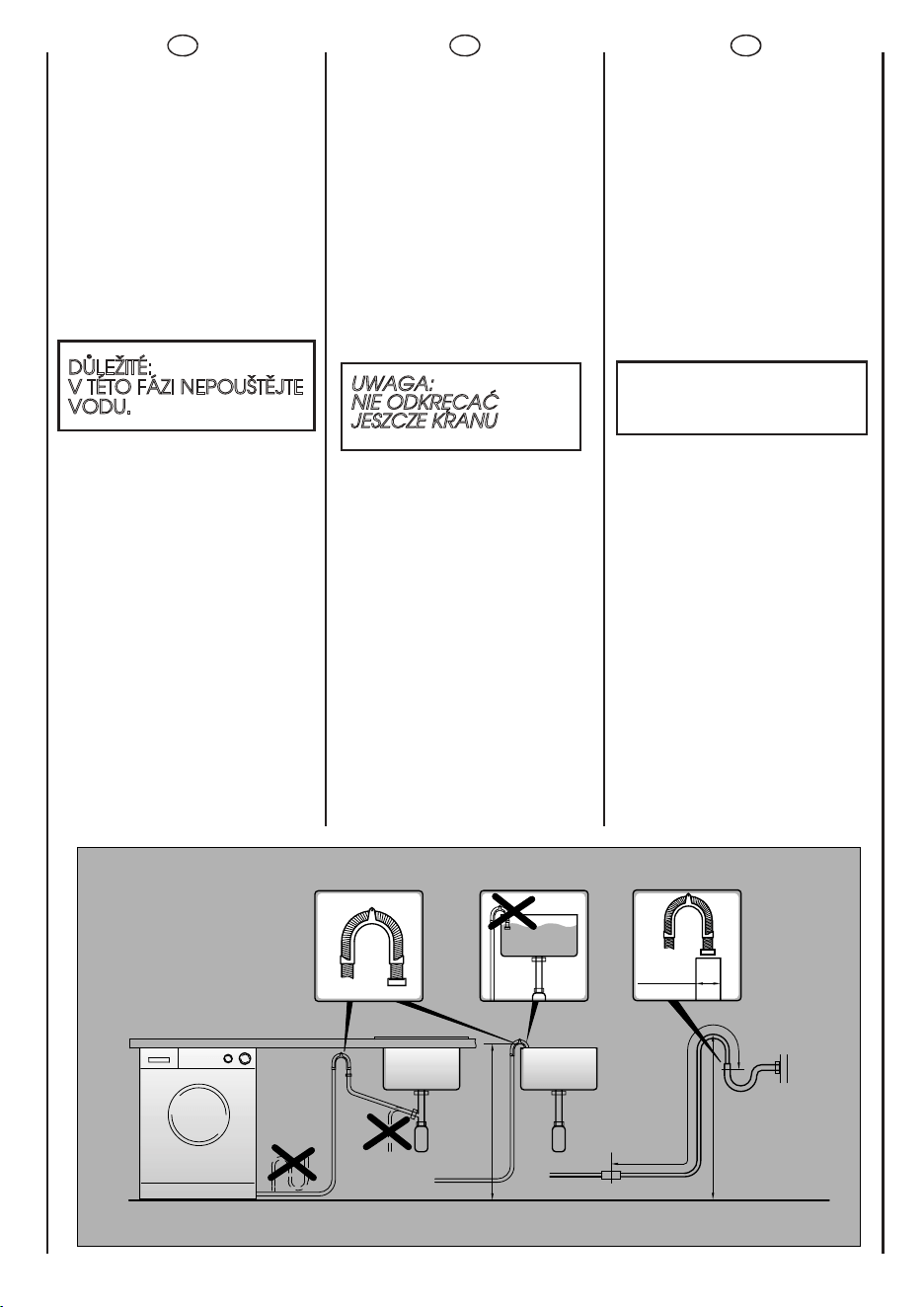 DŮLEŽITÉ:
V TÉTO FÁZI NEPOUŠTĚJTE VODU.

UWAGA:
NIE ODKRĘCAĆ JESZCZE KRANU